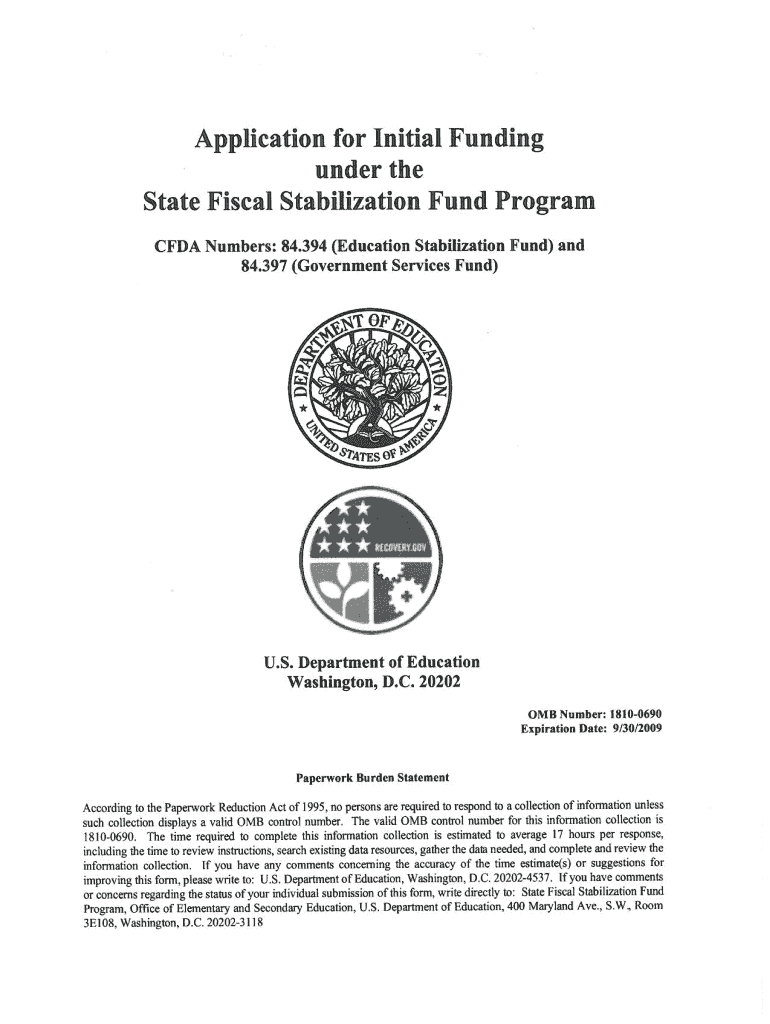 Application for Initial Funding
under the
State Fiscal Stabilization Fund Program

CFDA Numbers: 84.394 (Education Stabilization Fund) and
84.397 (Government Services Fund)

DEPARTMENT OF EDUCATION
UNITED STATES OF AMERICA

RECOVERY.GOV

U.S. Department of Education
Washington, D.C. 20202

OMB Number: 1810-0690
Expiration Date: 9/30/2009

Paperwork Burden Statement

According to the Paperwork Reduction Act of 1995, no persons are required to respond to a collection of information unless such collection displays a valid OMB control number. The valid OMB control number for this information collection is 1810-0690. The time required to complete this information collection is estimated to average 17 hours per response, including the time to review instructions, search existing data resources, gather the data needed, and complete and review the information collection. If you have any comments concerning the accuracy of the time estimate(s) or suggestions for improving this form, please write to: U.S. Department of Education, Washington, D.C. 20202-4537. If you have comments or concerns regarding the status of your individual submission of this form, write directly to: State Fiscal Stabilization Fund Program, Office of Elementary and Secondary Education, U.S. Department of Education, 400 Maryland Ave., S.W., Room 3E108, Washington, D.C. 20202-3118